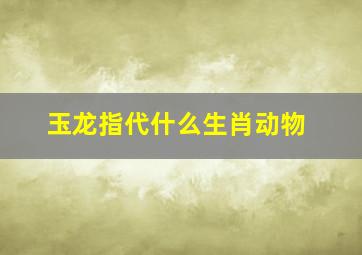 玉龙指代什么生肖动物